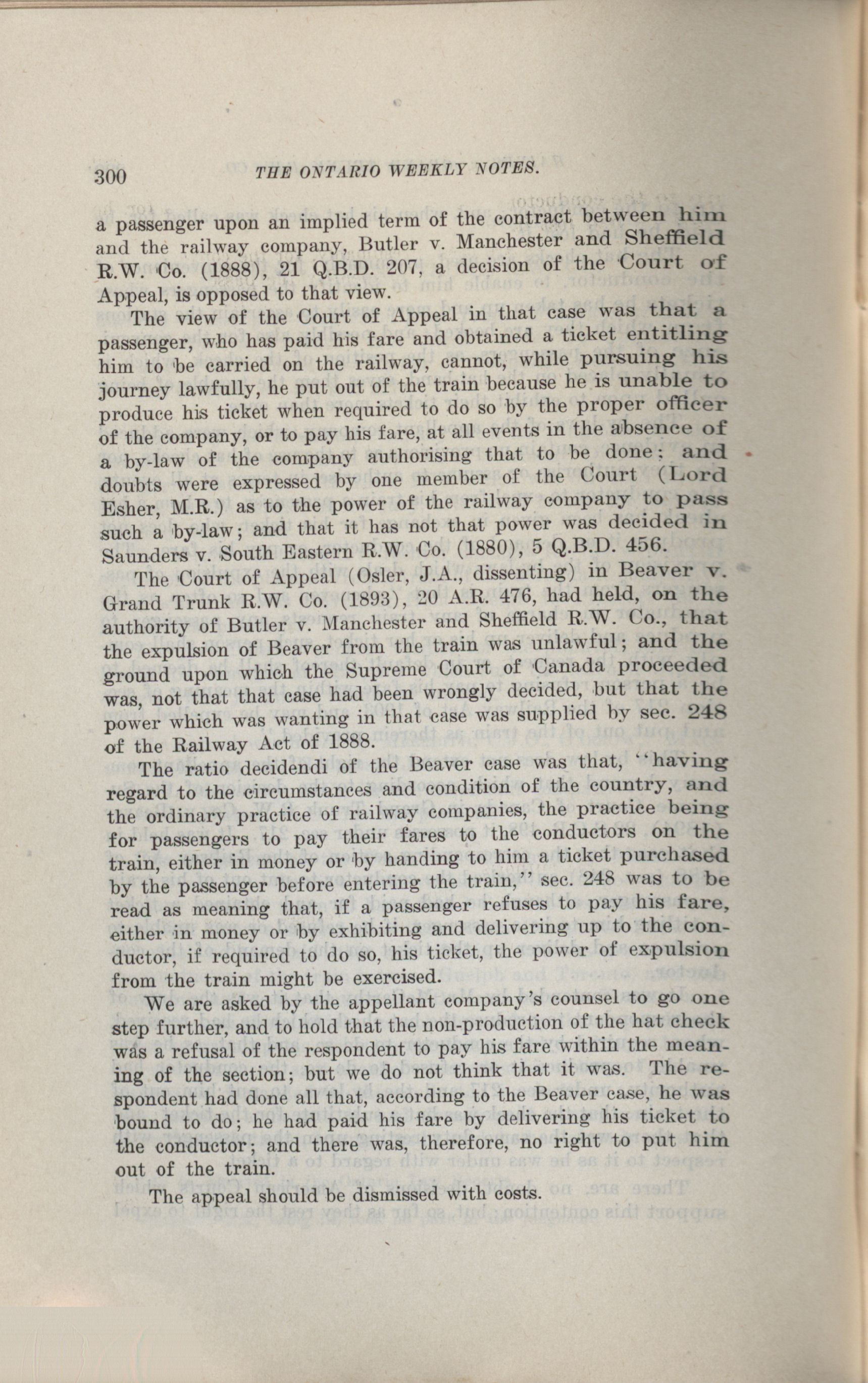 300 THE ONTARIO WEEKLY NOTES.

a passenger upon an implied term of the contract between him and the railway company, Butler v. Manchester and Sheffield R.W. Co. (1888), 21 Q.B.D. 207, a decision of the Court of Appeal, is opposed to that view.

The view of the Court of Appeal in that case was that a passenger, who has paid his fare and obtained a ticket entitling him to be carried on the railway, cannot, while pursuing his journey lawfully, he put out of the train because he is unable to produce his ticket when required to do so by the proper officer of the company, or to pay his fare, at all events in the absence of a by-law of the company authorising that to be done; and doubts were expressed by one member of the Court (Lord Esher, M.R.) as to the power of the railway company to pass such a by-law; and that it has not that power was decided in Saunders v. South Eastern R.W. Co. (1880), 5 Q.B.D. 456.

The Court of Appeal (Osler, J.A., dissenting) in Beaver v. Grand Trunk R.W. Co. (1893), 20 A.R. 476, had held, on the authority of Butler v. Manchester and Sheffield R.W. Co., that the expulsion of Beaver from the train was unlawful; and the ground upon which the Supreme Court of Canada proceeded was, not that that case had been wrongly decided, but that the power which was wanting in that case was supplied by sec. 248 of the Railway Act of 1888.

The ratio decidendi of the Beaver case was that, "having regard to the circumstances and condition of the country, and the ordinary practice of railway companies, the practice being for passengers to pay their fares to the conductors on the train, either in money or by handing to him a ticket purchased by the passenger before entering the train," sec. 248 was to be read as meaning that, if a passenger refuses to pay his fare, either in money or by exhibiting and delivering up to the conductor, if required to do so, his ticket, the power of expulsion from the train might be exercised.

We are asked by the appellant company's counsel to go one step further, and to hold that the non-production of the hat check was a refusal of the respondent to pay his fare within the meaning of the section; but we do not think that it was. The respondent had done all that, according to the Beaver case, he was bound to do; he had paid his fare by delivering his ticket to the conductor; and there was, therefore, no right to put him out of the train.

The appeal should be dismissed with costs.